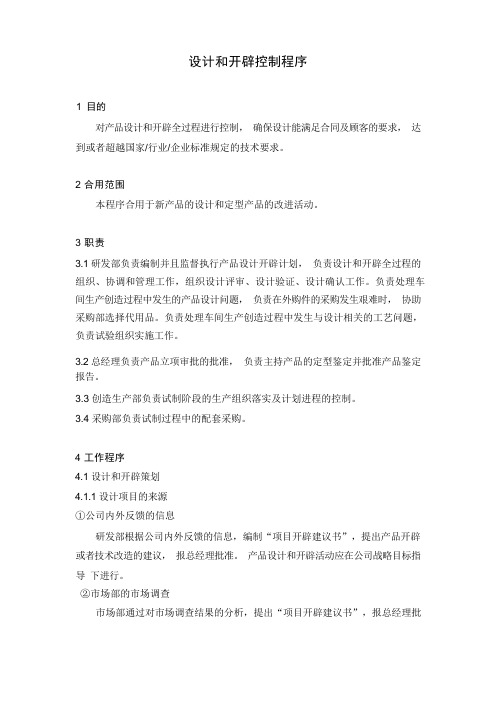 设计和开辟控制程序

1 目的

对产品设计和开辟全过程进行控制， 确保设计能满足合同及顾客的要求， 达到或者超越国家/行业/企业标准规定的技术要求。

2 合用范围

本程序合用于新产品的设计和定型产品的改进活动。

3 职责

3.1 研发部负责编制并且监督执行产品设计开辟计划， 负责设计和开辟全过程的组织、协调和管理工作，组织设计评审、设计验证、设计确认工作。负责处理车间生产创造过程中发生的产品设计问题， 负责在外购件的采购发生艰难时， 协助采购部选择代用品。负责处理车间生产创造过程中发生与设计相关的工艺问题，负责试验组织实施工作。

3.2 总经理负责产品立项审批的批准， 负责主持产品的定型鉴定并批准产品鉴定报告。

3.3 创造生产部负责试制阶段的生产组织落实及计划进程的控制。

3.4 采购部负责试制过程中的配套采购。

4 工作程序

4.1 设计和开辟策划

4.1.1 设计项目的来源

①公司内外反馈的信息

研发部根据公司内外反馈的信息，编制“项目开辟建议书”，提出产品开辟或者技术改造的建议， 报总经理批准。 产品设计和开辟活动应在公司战略目标指导 下进行。

②市场部的市场调查

市场部通过对市场调查结果的分析，提出“项目开辟建议书”，报总经理批